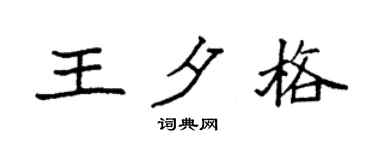 王夕格

词典网